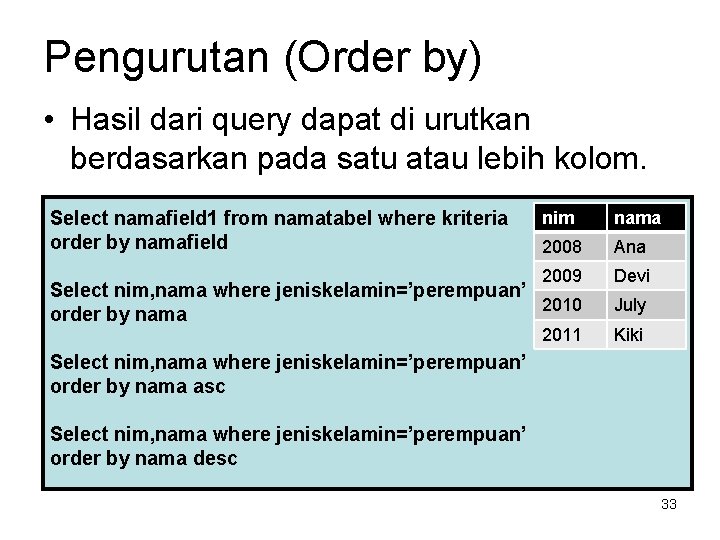 Pengurutan (Order by)

• Hasil dari query dapat di urutkan berdasarkan pada satu atau lebih kolom.

Select namafield1 from namatabel where kriteria order by namafield

Select nim,nama where jeniskelamin=’perempuan’ order by nama

Select nim,nama where jeniskelamin=’perempuan’ order by nama asc

Select nim,nama where jeniskelamin=’perempuan’ order by nama desc

| nim | nama |
|---|---|
| 2008 | Ana |
| 2009 | Devi |
| 2010 | July |
| 2011 | Kiki |

33